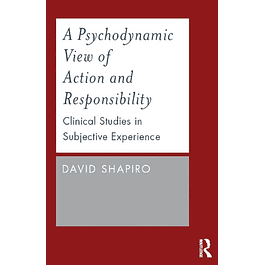 A Psychodynamic View of Action and Responsibility

Clinical Studies in Subjective Experience

DAVID SHAPIRO

R